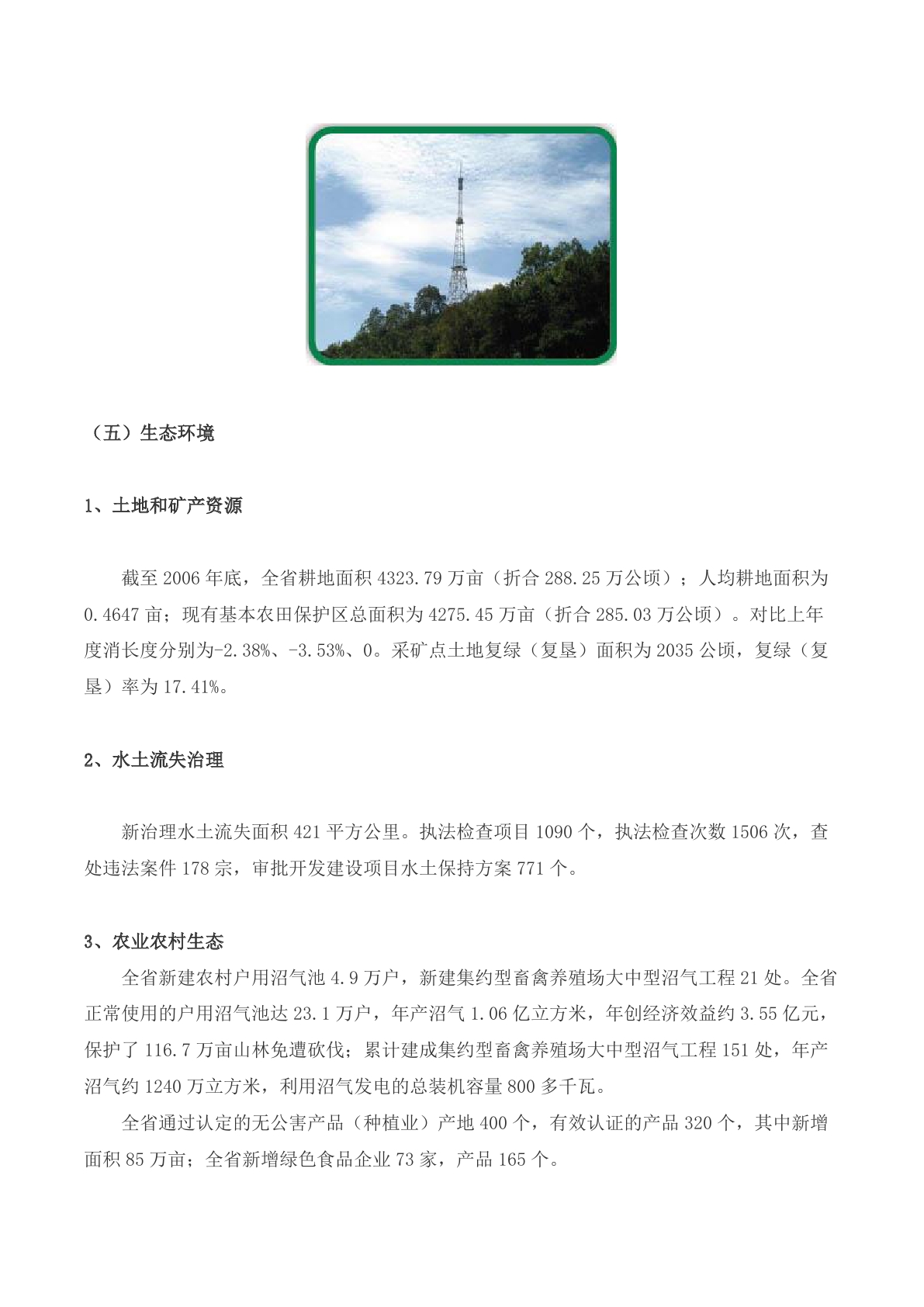 （五）生态环境

1、土地和矿产资源

截至 2006 年底，全省耕地面积 4323.79 万亩（折合 288.25 万公顷）；人均耕地面积为 0.4647 亩；现有基本农田保护区总面积为 4275.45 万亩（折合 285.03 万公顷）。对比上年度消长度分别为-2.38%、-3.53%、0。采矿点土地复绿（复垦）面积为 2035 公顷，复绿（复垦）率为 17.41%。

2、水土流失治理

新治理水土流失面积 421 平方公里。执法检查项目 1090 个，执法检查次数 1506 次，查处违法案件 178 宗，审批开发建设项目水土保持方案 771 个。

3、农业农村生态

全省新建农村户用沼气池 4.9 万户，新建集约型畜禽养殖场大中型沼气工程 21 处。全省正常使用的户用沼气池达 23.1 万户，年产沼气 1.06 亿立方米，年创经济效益约 3.55 亿元，保护了 116.7 万亩山林免遭砍伐；累计建成集约型畜禽养殖场大中型沼气工程 151 处，年产沼气约 1240 万立方米，利用沼气发电的总装机容量 800 多千瓦。

全省通过认定的无公害产品（种植业）产地 400 个，有效认证的产品 320 个，其中新增面积 85 万亩；全省新增绿色食品企业 73 家，产品 165 个。